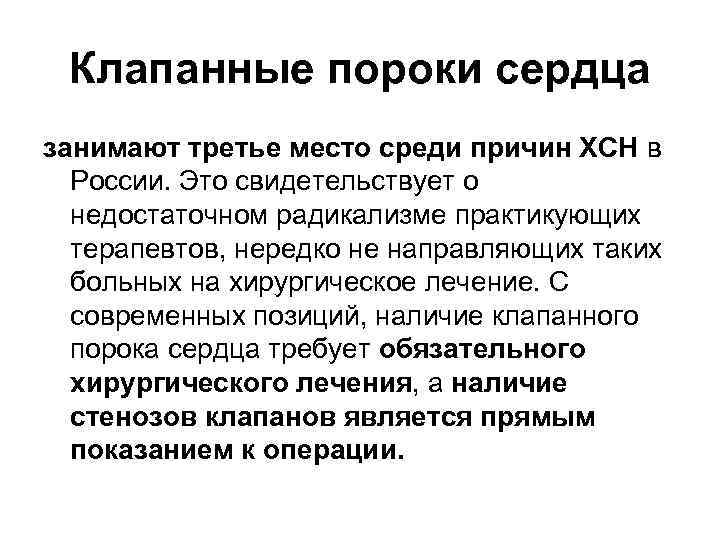 Клапанные пороки сердца

занимают третье место среди причин ХСН в России. Это свидетельствует о недостаточном радикализме практикующих терапевтов, нередко не направляющих таких больных на хирургическое лечение. С современных позиций, наличие клапанного порока сердца требует обязательного хирургического лечения, а наличие стенозов клапанов является прямым показанием к операции.